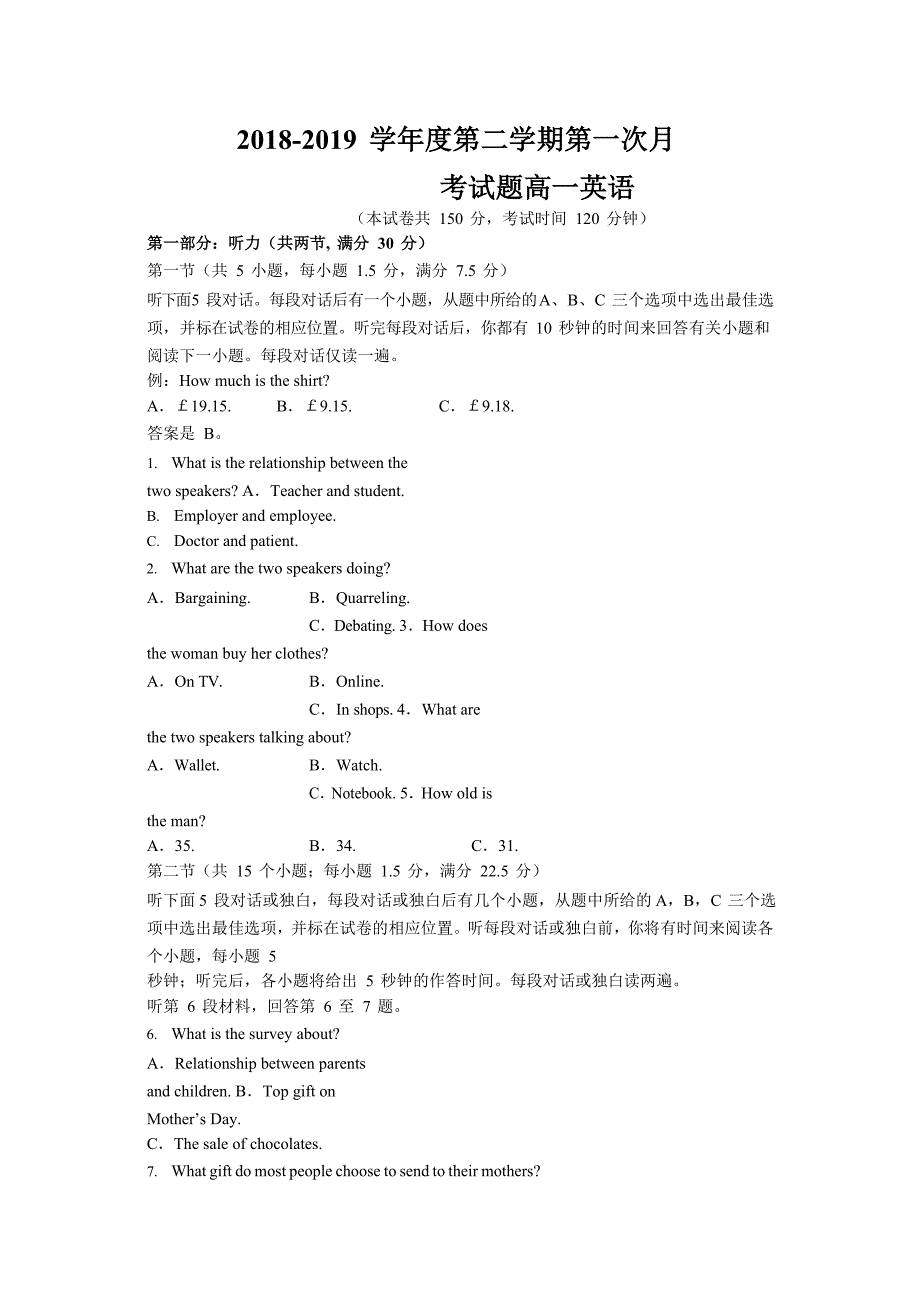 2018-2019 学年度第二学期第一次月

考试题高一英语

（本试卷共 150 分，考试时间 120 分钟）

第一部分：听力（共两节, 满分 30 分）

第一节（共 5 小题，每小题 1.5 分，满分 7.5 分）

听下面5 段对话。每段对话后有一个小题，从题中所给的A、B、C 三个选项中选出最佳选项，并标在试卷的相应位置。听完每段对话后，你都有 10 秒钟的时间来回答有关小题和阅读下一小题。每段对话仅读一遍。

例：How much is the shirt?

A．￡19.15. B．￡9.15. C．￡9.18.

答案是 B。

1. What is the relationship between the two speakers? A．Teacher and student.

B. Employer and employee.

C. Doctor and patient.

2. What are the two speakers doing?

A．Bargaining. B．Quarreling.

C．Debating. 3．How does the woman buy her clothes?

A．On TV. B．Online.

C．In shops. 4．What are the two speakers talking about?

A．Wallet. B．Watch.

C．Notebook. 5．How old is the man?

A．35. B．34. C．31.

第二节（共 15 个小题；每小题 1.5 分，满分 22.5 分）

听下面 5 段对话或独白，每段对话或独白后有几个小题，从题中所给的 A，B，C 三个选项中选出最佳选项，并标在试卷的相应位置。听每段对话或独白前，你将有时间来阅读各个小题，每小题 5

秒钟；听完后，各小题将给出 5 秒钟的作答时间。每段对话或独白读两遍。

听第 6 段材料，回答第 6 至 7 题。

6. What is the survey about?

A．Relationship between parents and children. B．Top gift on Mother’s Day.

C．The sale of chocolates.

7. What gift do most people choose to send to their mothers?